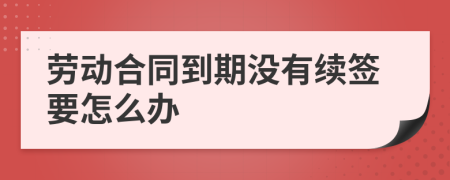 劳动合同到期没有续签要怎么办